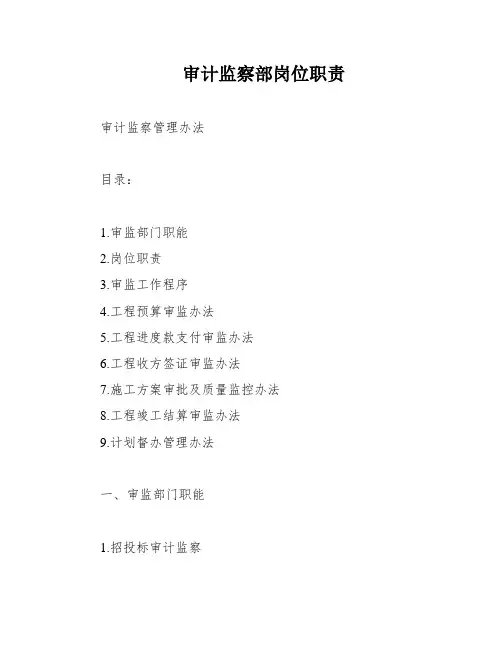 审计监察部岗位职责

审计监察管理办法

目录：

1.审监部门职能
2.岗位职责
3.审监工作程序
4.工程预算审监办法
5.工程进度款支付审监办法
6.工程收方签证审监办法
7.施工方案审批及质量监控办法
8.工程竣工结算审监办法
9.计划督办管理办法

一、审监部门职能

1.招投标审计监察